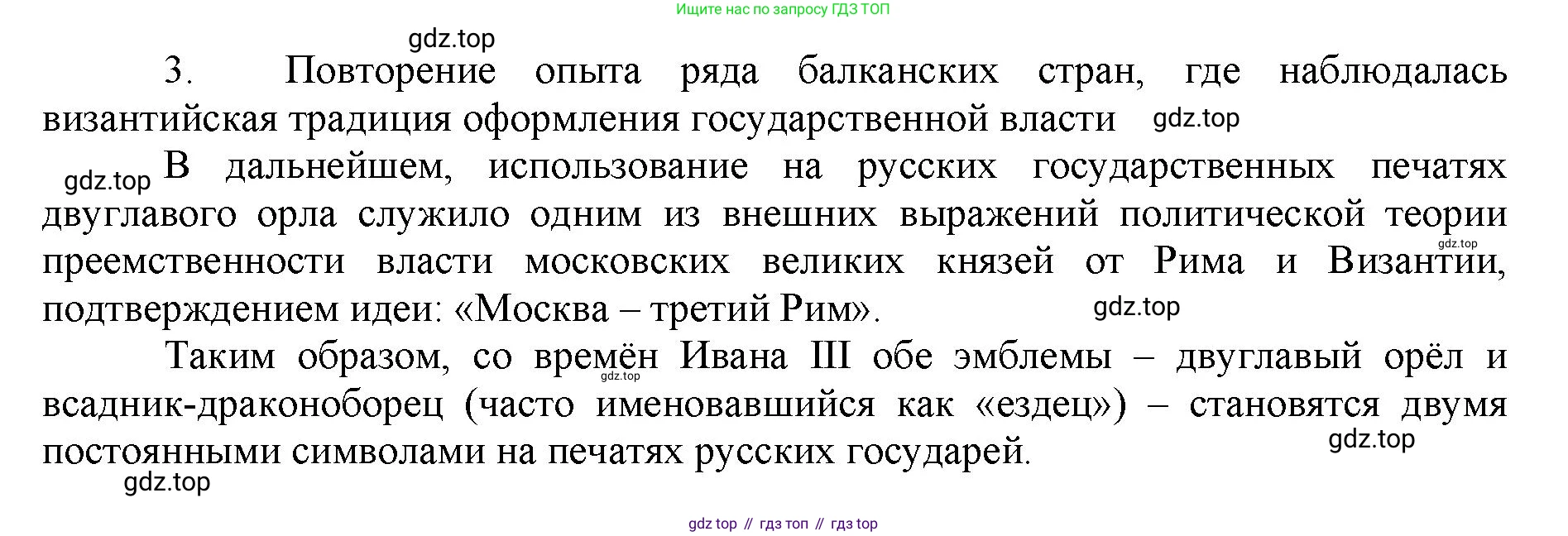 Ищите нас по запросу ГДЗ ТОП

gdz.top

3. Повторение опыта ряда балканских стран, где наблюдалась византийская традиция оформления государственной власти gdz.top

gdz.top В дальнейшем, использование на русских государственных печатях двуглавого орла служило одним из внешних выражений политической теории преемственности власти московских великих князей от Рима и Византии, подтверждением идеи: «Москва – третий Рим». gdz.top gdz.top

Таким образом, со времён Ивана III обе эмблемы – двуглавый орёл и всадник-драконоборец (часто именовавшийся как «ездец») – становятся двумя постоянными символами на печатях русских государей. gdz.top gdz.top

gdz.top

gdz top // гдз топ // гдз top